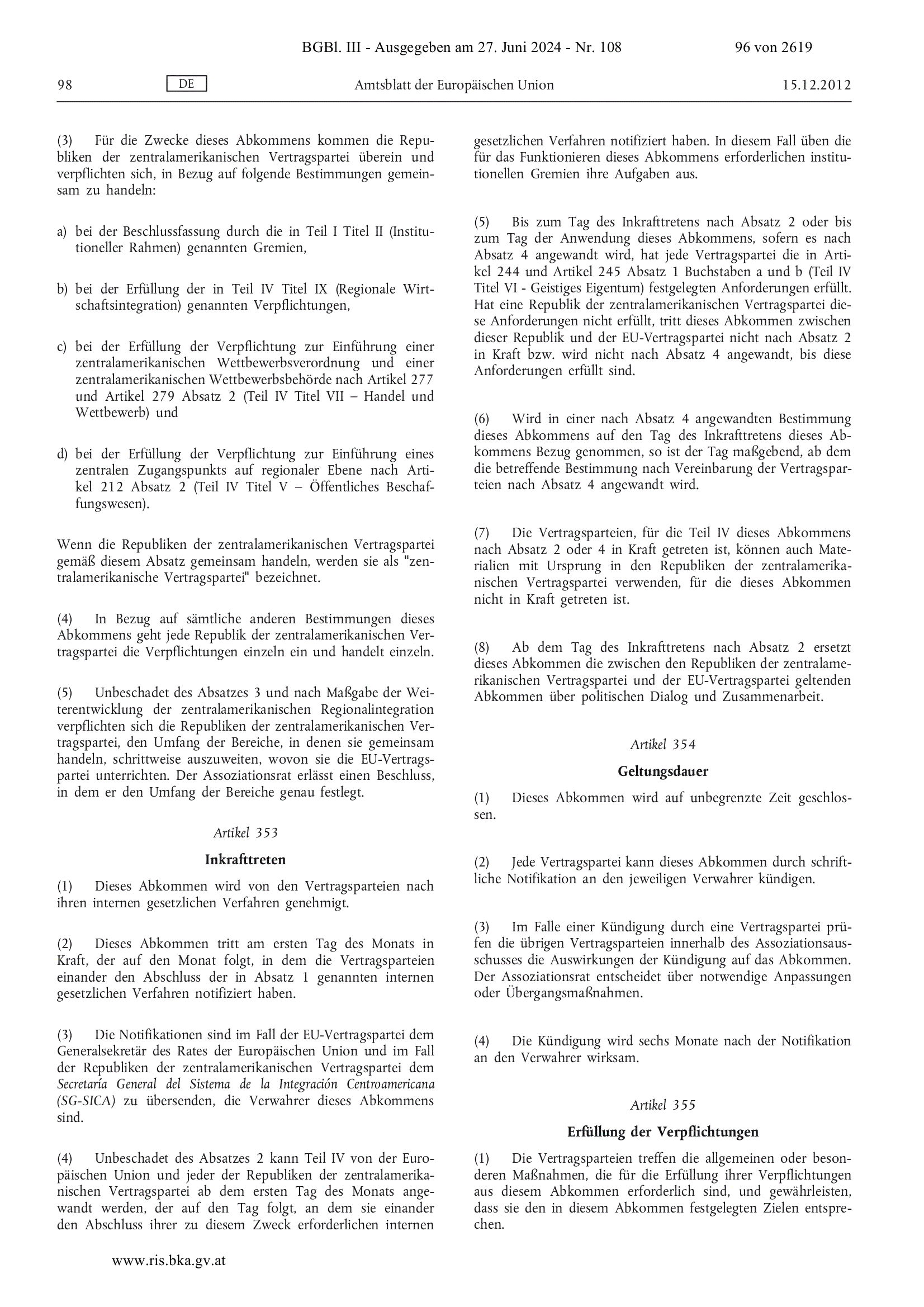 BGBl. III - Ausgegeben am 27. Juni 2024 - Nr. 108

96 von 2619

98

DE

Amtsblatt der Europäischen Union

15.12.2012

(3) Für die Zwecke dieses Abkommens kommen die Republiken der zentralamerikanischen Vertragspartei überein und verpflichten sich, in Bezug auf folgende Bestimmungen gemeinsam zu handeln:

a) bei der Beschlussfassung durch die in Teil I Titel II (Institutioneller Rahmen) genannten Gremien,

b) bei der Erfüllung der in Teil IV Titel IX (Regionale Wirtschaftsintegration) genannten Verpflichtungen,

c) bei der Erfüllung der Verpflichtung zur Einführung einer zentralamerikanischen Wettbewerbsverordnung und einer zentralamerikanischen Wettbewerbsbehörde nach Artikel 277 und Artikel 279 Absatz 2 (Teil IV Titel VII – Handel und Wettbewerb) und

d) bei der Erfüllung der Verpflichtung zur Einführung eines zentralen Zugangspunkts auf regionaler Ebene nach Artikel 212 Absatz 2 (Teil IV Titel V – Öffentliches Beschaffungswesen).

Wenn die Republiken der zentralamerikanischen Vertragspartei gemäß diesem Absatz gemeinsam handeln, werden sie als "zentralamerikanische Vertragspartei" bezeichnet.

(4) In Bezug auf sämtliche anderen Bestimmungen dieses Abkommens geht jede Republik der zentralamerikanischen Vertragspartei die Verpflichtungen einzeln ein und handelt einzeln.

(5) Unbeschadet des Absatzes 3 und nach Maßgabe der Weiterentwicklung der zentralamerikanischen Regionalintegration verpflichten sich die Republiken der zentralamerikanischen Vertragspartei, den Umfang der Bereiche, in denen sie gemeinsam handeln, schrittweise auszuweiten, wovon sie die EU-Vertragspartei unterrichten. Der Assoziationsrat erlässt einen Beschluss, in dem er den Umfang der Bereiche genau festlegt.

Artikel 353

Inkrafttreten

(1) Dieses Abkommen wird von den Vertragsparteien nach ihren internen gesetzlichen Verfahren genehmigt.

(2) Dieses Abkommen tritt am ersten Tag des Monats in Kraft, der auf den Monat folgt, in dem die Vertragsparteien einander den Abschluss der in Absatz 1 genannten internen gesetzlichen Verfahren notifiziert haben.

(3) Die Notifikationen sind im Fall der EU-Vertragspartei dem Generalsekretär des Rates der Europäischen Union und im Fall der Republiken der zentralamerikanischen Vertragspartei dem Secretaría General del Sistema de la Integración Centroamericana (SG-SICA) zu übersenden, die Verwahrer dieses Abkommens sind.

(4) Unbeschadet des Absatzes 2 kann Teil IV von der Europäischen Union und jeder der Republiken der zentralamerikanischen Vertragspartei ab dem ersten Tag des Monats angewandt werden, der auf den Tag folgt, an dem sie einander den Abschluss ihrer zu diesem Zweck erforderlichen internen gesetzlichen Verfahren notifiziert haben. In diesem Fall üben die für das Funktionieren dieses Abkommens erforderlichen institutionellen Gremien ihre Aufgaben aus.

(5) Bis zum Tag des Inkrafttretens nach Absatz 2 oder bis zum Tag der Anwendung dieses Abkommens, sofern es nach Absatz 4 angewandt wird, hat jede Vertragspartei die in Artikel 244 und Artikel 245 Absatz 1 Buchstaben a und b (Teil IV Titel VI - Geistiges Eigentum) festgelegten Anforderungen erfüllt. Hat eine Republik der zentralamerikanischen Vertragspartei diese Anforderungen nicht erfüllt, tritt dieses Abkommen zwischen dieser Republik und der EU-Vertragspartei nicht nach Absatz 2 in Kraft bzw. wird nicht nach Absatz 4 angewandt, bis diese Anforderungen erfüllt sind.

(6) Wird in einer nach Absatz 4 angewandten Bestimmung dieses Abkommens auf den Tag des Inkrafttretens dieses Abkommens Bezug genommen, so ist der Tag maßgebend, ab dem die betreffende Bestimmung nach Vereinbarung der Vertragsparteien nach Absatz 4 angewandt wird.

(7) Die Vertragsparteien, für die Teil IV dieses Abkommens nach Absatz 2 oder 4 in Kraft getreten ist, können auch Materialien mit Ursprung in den Republiken der zentralamerikanischen Vertragspartei verwenden, für die dieses Abkommen nicht in Kraft getreten ist.

(8) Ab dem Tag des Inkrafttretens nach Absatz 2 ersetzt dieses Abkommen die zwischen den Republiken der zentralamerikanischen Vertragspartei und der EU-Vertragspartei geltenden Abkommen über politischen Dialog und Zusammenarbeit.

Artikel 354

Geltungsdauer

(1) Dieses Abkommen wird auf unbegrenzte Zeit geschlossen.

(2) Jede Vertragspartei kann dieses Abkommen durch schriftliche Notifikation an den jeweiligen Verwahrer kündigen.

(3) Im Falle einer Kündigung durch eine Vertragspartei prüfen die übrigen Vertragsparteien innerhalb des Assoziationsausschusses die Auswirkungen der Kündigung auf das Abkommen. Der Assoziationsrat entscheidet über notwendige Anpassungen oder Übergangsmaßnahmen.

(4) Die Kündigung wird sechs Monate nach der Notifikation an den Verwahrer wirksam.

Artikel 355

Erfüllung der Verpflichtungen

(1) Die Vertragsparteien treffen die allgemeinen oder besonderen Maßnahmen, die für die Erfüllung ihrer Verpflichtungen aus diesem Abkommen erforderlich sind, und gewährleisten, dass sie den in diesem Abkommen festgelegten Zielen entsprechen.

www.ris.bka.gv.at